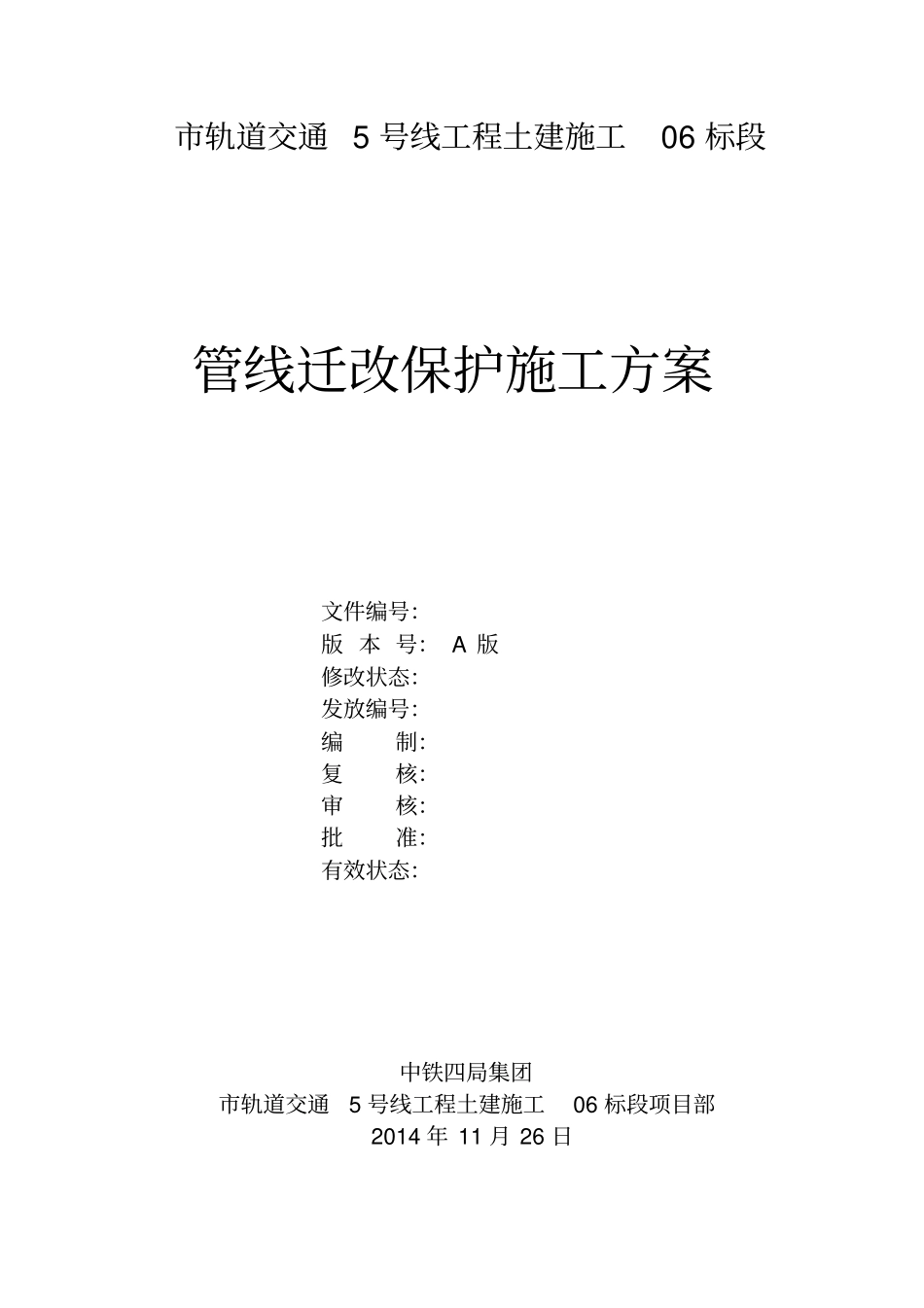 市轨道交通 5 号线工程土建施工 06 标段

管线迁改保护施工方案

文件编号:
版 本 号: A 版
修改状态:
发放编号:
编 制:
复 核:
审 核:
批 准:
有效状态:

中铁四局集团
市轨道交通 5 号线工程土建施工 06 标段项目部
2014 年 11 月 26 日